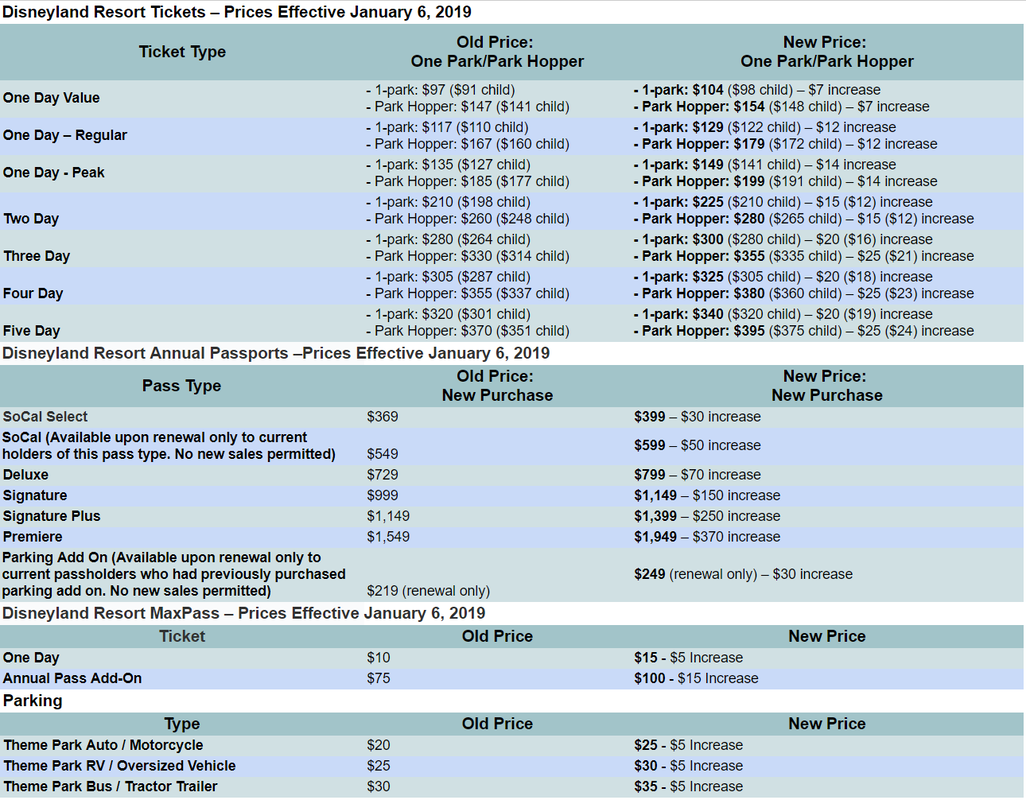 Disneyland Resort Tickets – Prices Effective January 6, 2019

| Ticket Type | Old Price: One Park/Park Hopper | New Price: One Park/Park Hopper |
|---|---|---|
| One Day Value | - 1-park: $97 ($91 child) - Park Hopper: $147 ($141 child) | - 1-park: $104 ($98 child) – $7 increase - Park Hopper: $154 ($148 child) – $7 increase |
| One Day – Regular | - 1-park: $117 ($110 child) - Park Hopper: $167 ($160 child) | - 1-park: $129 ($122 child) – $12 increase - Park Hopper: $179 ($172 child) – $12 increase |
| One Day - Peak | - 1-park: $135 ($127 child) - Park Hopper: $185 ($177 child) | - 1-park: $149 ($141 child) – $14 increase - Park Hopper: $199 ($191 child) – $14 increase |
| Two Day | - 1-park: $210 ($198 child) - Park Hopper: $260 ($248 child) | - 1-park: $225 ($210 child) – $15 ($12) increase - Park Hopper: $280 ($265 child) – $15 ($12) increase |
| Three Day | - 1-park: $280 ($264 child) - Park Hopper: $330 ($314 child) | - 1-park: $300 ($280 child) – $20 ($16) increase - Park Hopper: $355 ($335 child) – $25 ($21) increase |
| Four Day | - 1-park: $305 ($287 child) - Park Hopper: $355 ($337 child) | - 1-park: $325 ($305 child) – $20 ($18) increase - Park Hopper: $380 ($360 child) – $25 ($23) increase |
| Five Day | - 1-park: $320 ($301 child) - Park Hopper: $370 ($351 child) | - 1-park: $340 ($320 child) – $20 ($19) increase - Park Hopper: $395 ($375 child) – $25 ($24) increase |

Disneyland Resort Annual Passports –Prices Effective January 6, 2019

| Pass Type | Old Price: New Purchase | New Price: New Purchase |
|---|---|---|
| SoCal Select | $369 | $399 – $30 increase |
| SoCal (Available upon renewal only to current holders of this pass type. No new sales permitted) | $549 | $599 – $50 increase |
| Deluxe | $729 | $799 – $70 increase |
| Signature | $999 | $1,149 – $150 increase |
| Signature Plus | $1,149 | $1,399 – $250 increase |
| Premiere | $1,549 | $1,949 – $370 increase |
| Parking Add On (Available upon renewal only to current passholders who had previously purchased parking add on. No new sales permitted) | $219 (renewal only) | $249 (renewal only) – $30 increase |

Disneyland Resort MaxPass – Prices Effective January 6, 2019

| Ticket | Old Price | New Price |
|---|---|---|
| One Day | $10 | $15 - $5 Increase |
| Annual Pass Add-On | $75 | $100 - $15 Increase |

Parking

| Type | Old Price | New Price |
|---|---|---|
| Theme Park Auto / Motorcycle | $20 | $25 - $5 Increase |
| Theme Park RV / Oversized Vehicle | $25 | $30 - $5 Increase |
| Theme Park Bus / Tractor Trailer | $30 | $35 - $5 Increase |